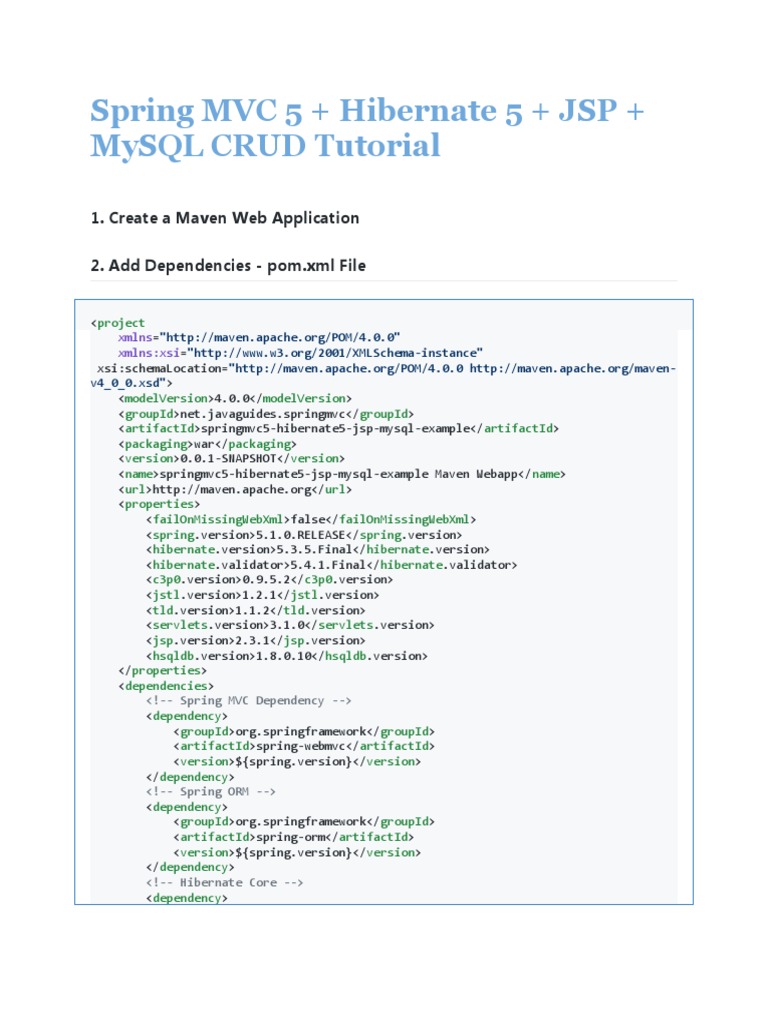 Spring MVC 5 + Hibernate 5 + JSP + MySQL CRUD Tutorial

1. Create a Maven Web Application

2. Add Dependencies - pom.xml File

<project
    xmlns="http://maven.apache.org/POM/4.0.0"
    xmlns:xsi="http://www.w3.org/2001/XMLSchema-instance"
  xsi:schemaLocation="http://maven.apache.org/POM/4.0.0 http://maven.apache.org/maven-v4_0_0.xsd">
    <modelVersion>4.0.0</modelVersion>
    <groupId>net.javaguides.springmvc</groupId>
    <artifactId>springmvc5-hibernate5-jsp-mysql-example</artifactId>
    <packaging>war</packaging>
    <version>0.0.1-SNAPSHOT</version>
    <name>springmvc5-hibernate5-jsp-mysql-example Maven Webapp</name>
    <url>http://maven.apache.org</url>
    <properties>
        <failOnMissingWebXml>false</failOnMissingWebXml>
        <spring.version>5.1.0.RELEASE</spring.version>
        <hibernate.version>5.3.5.Final</hibernate.version>
        <hibernate.validator>5.4.1.Final</hibernate.validator>
        <c3p0.version>0.9.5.2</c3p0.version>
        <jstl.version>1.2.1</jstl.version>
        <tld.version>1.1.2</tld.version>
        <servlets.version>3.1.0</servlets.version>
        <jsp.version>2.3.1</jsp.version>
        <hsqldb.version>1.8.0.10</hsqldb.version>
    </properties>
    <dependencies>
        <!-- Spring MVC Dependency -->
        <dependency>
            <groupId>org.springframework</groupId>
            <artifactId>spring-webmvc</artifactId>
            <version>${spring.version}</version>
        </dependency>
        <!-- Spring ORM -->
        <dependency>
            <groupId>org.springframework</groupId>
            <artifactId>spring-orm</artifactId>
            <version>${spring.version}</version>
        </dependency>
        <!-- Hibernate Core -->
        <dependency>